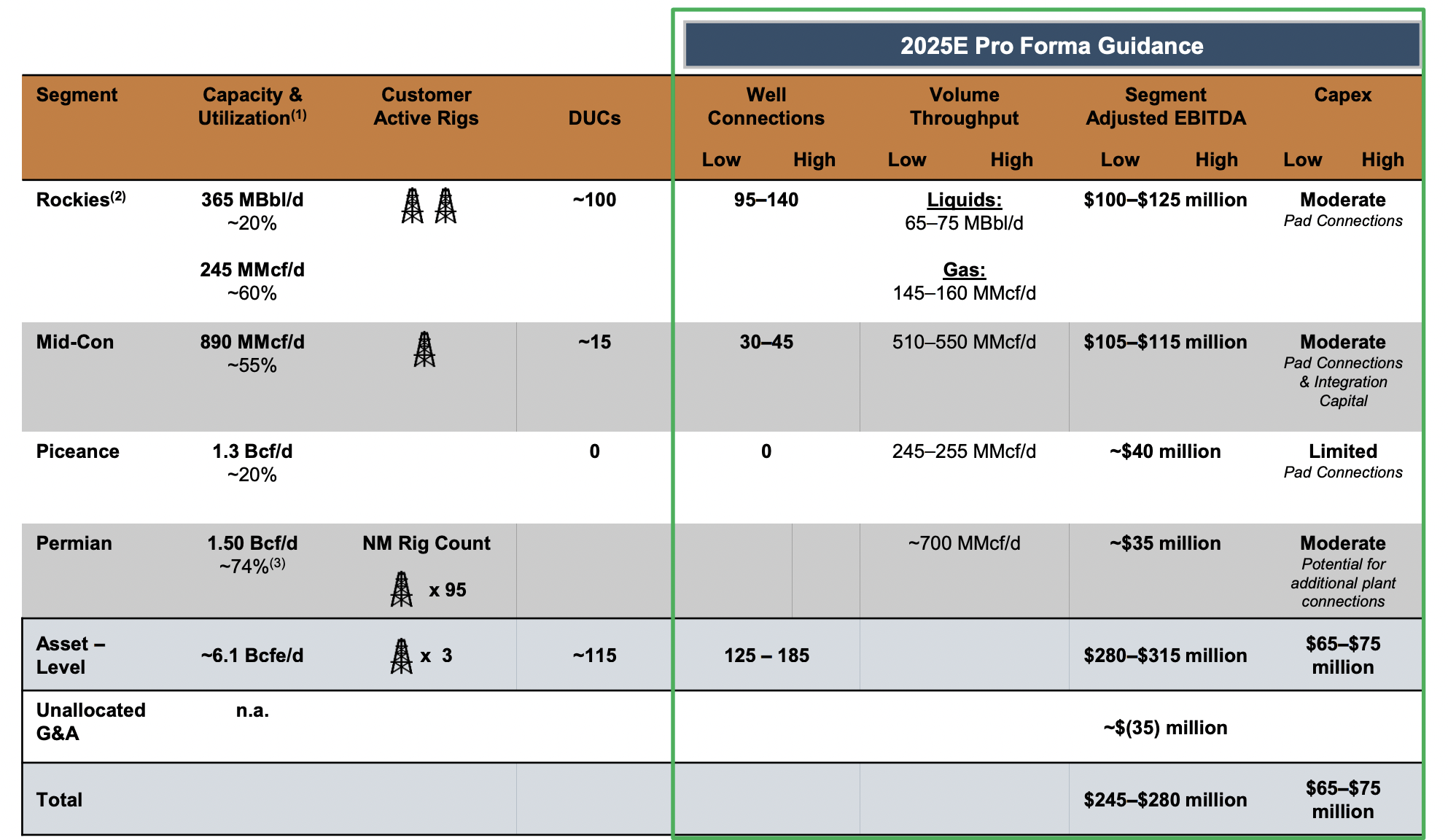 2025E Pro Forma Guidance

| Segment | Capacity & Utilization$^{(1)}$ | Customer Active Rigs | DUCs | Well Connections Low High | Volume Throughput Low High | Segment Adjusted EBITDA Low High | Capex Low High |
|---|---|---|---|---|---|---|---|
| Rockies$^{(2)}$ | 365 MBbl/d ~20% 245 MMcf/d ~60% | | ~100 | 95–140 | Liquids: 65–75 MBbl/d Gas: 145–160 MMcf/d | $100–$125 million | Moderate Pad Connections |
| Mid-Con | 890 MMcf/d ~55% | | ~15 | 30–45 | 510–550 MMcf/d | $105–$115 million | Moderate Pad Connections & Integration Capital |
| Piceance | 1.3 Bcf/d ~20% | | 0 | 0 | 245–255 MMcf/d | ~$40 million | Limited Pad Connections |
| Permian | 1.50 Bcf/d ~74%$^{(3)}$ | NM Rig Count x 95 | | | ~700 MMcf/d | ~$35 million | Moderate Potential for additional plant connections |
| Asset – Level | ~6.1 Bcfe/d | x 3 | ~115 | 125 – 185 | | $280–$315 million | $65–$75 million |
| Unallocated G&A | n.a. | | | | | ~$(35) million | |
| Total | | | | | | $245–$280 million | $65–$75 million |